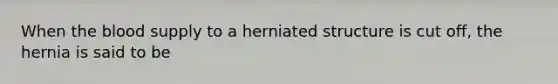 When the blood supply to a herniated structure is cut off, the hernia is said to be